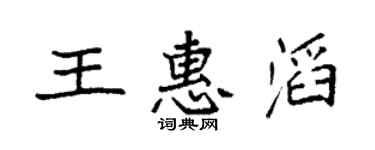 王惠滔
词典网